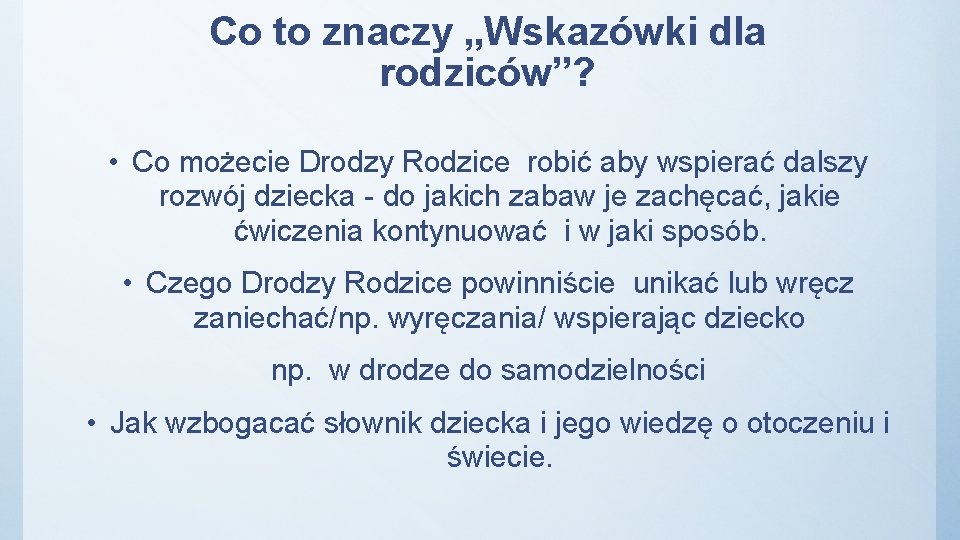 Co to znaczy „Wskazówki dla rodziców"?

• Co możecie Drodzy Rodzice robić aby wspierać dalszy rozwój dziecka - do jakich zabaw je zachęcać, jakie ćwiczenia kontynuować i w jaki sposób.

• Czego Drodzy Rodzice powinniście unikać lub wręcz zaniechać/np. wyręczania/ wspierając dziecko

np. w drodze do samodzielności

• Jak wzbogacać słownik dziecka i jego wiedzę o otoczeniu i świecie.